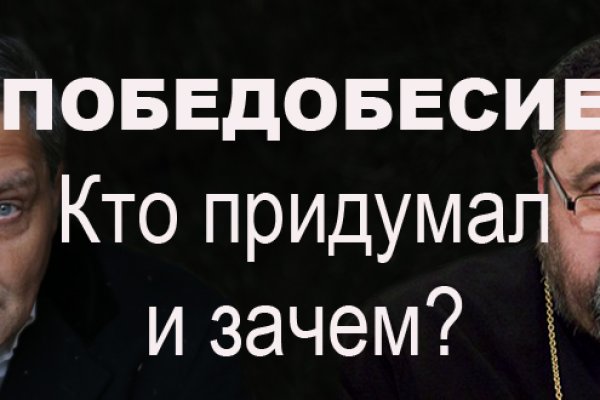 ПОБЕДОБЕСИЕ

Кто придумал и зачем?